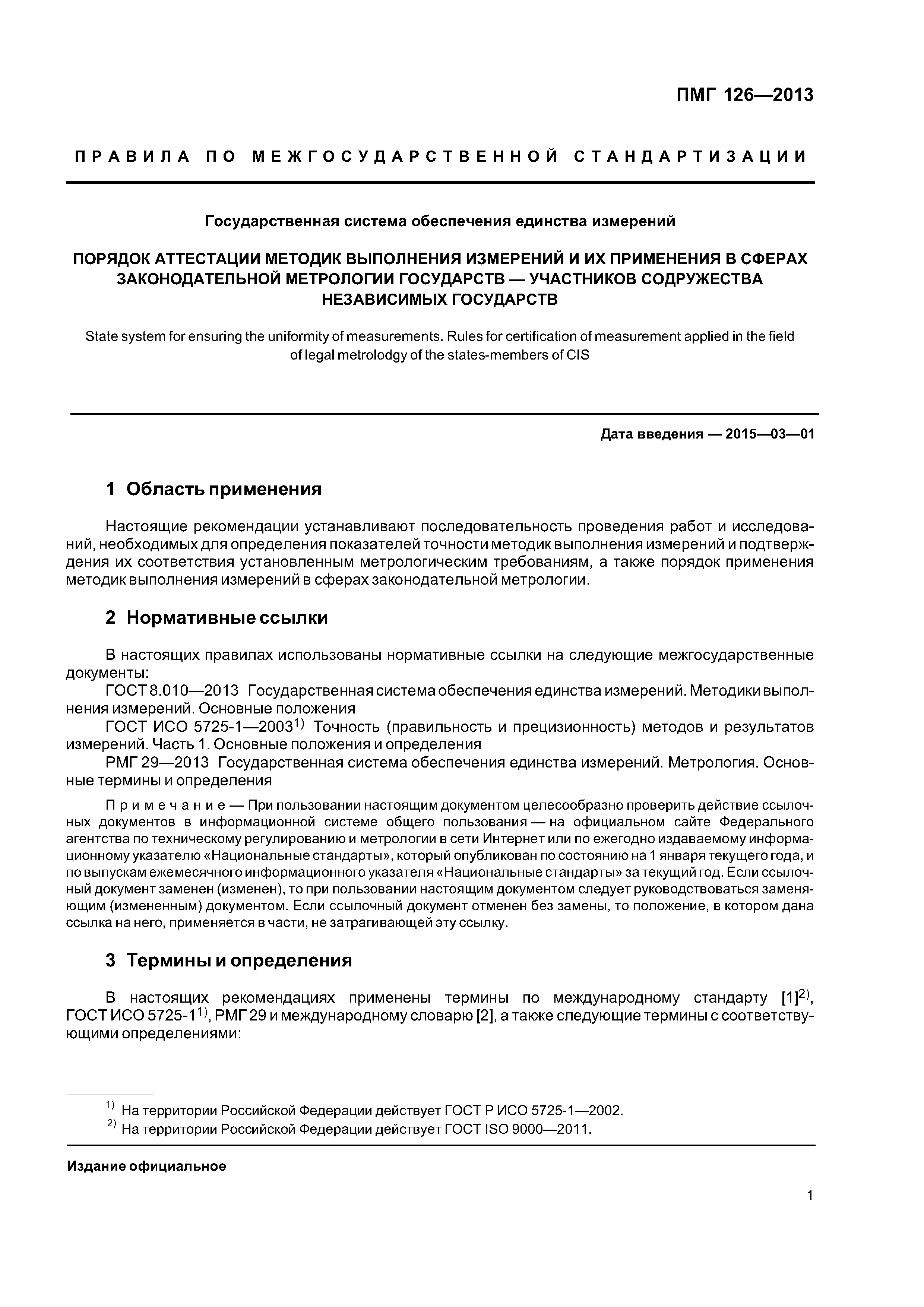 ПМГ 126—2013

ПРАВИЛА ПО МЕЖГОСУДАРСТВЕННОЙ СТАНДАРТИЗАЦИИ

Государственная система обеспечения единства измерений

ПОРЯДОК АТТЕСТАЦИИ МЕТОДИК ВЫПОЛНЕНИЯ ИЗМЕРЕНИЙ И ИХ ПРИМЕНЕНИЯ В СФЕРАХ ЗАКОНОДАТЕЛЬНОЙ МЕТРОЛОГИИ ГОСУДАРСТВ — УЧАСТНИКОВ СОДРУЖЕСТВА НЕЗАВИСИМЫХ ГОСУДАРСТВ

State system for ensuring the uniformity of measurements. Rules for certification of measurement applied in the field of legal metrolodgy of the states-members of CIS

Дата введения — 2015—03—01

1 Область применения

Настоящие рекомендации устанавливают последовательность проведения работ и исследований, необходимых для определения показателей точности методик выполнения измерений и подтверждения их соответствия установленным метрологическим требованиям, а также порядок применения методик выполнения измерений в сферах законодательной метрологии.

2 Нормативные ссылки

В настоящих правилах использованы нормативные ссылки на следующие межгосударственные документы:
ГОСТ 8.010—2013 Государственная система обеспечения единства измерений. Методики выполнения измерений. Основные положения
ГОСТ ИСО 5725-1—2003$^{1)}$ Точность (правильность и прецизионность) методов и результатов измерений. Часть 1. Основные положения и определения
РМГ 29—2013 Государственная система обеспечения единства измерений. Метрология. Основные термины и определения

Примечание — При пользовании настоящим документом целесообразно проверить действие ссылочных документов в информационной системе общего пользования — на официальном сайте Федерального агентства по техническому регулированию и метрологии в сети Интернет или по ежегодно издаваемому информационному указателю «Национальные стандарты», который опубликован по состоянию на 1 января текущего года, и по выпускам ежемесячного информационного указателя «Национальные стандарты» за текущий год. Если ссылочный документ заменен (изменен), то при пользовании настоящим документом следует руководствоваться заменяющим (измененным) документом. Если ссылочный документ отменен без замены, то положение, в котором дана ссылка на него, применяется в части, не затрагивающей эту ссылку.

3 Термины и определения

В настоящих рекомендациях применены термины по международному стандарту [1]$^{2)}$, ГОСТ ИСО 5725-1$^{1)}$, РМГ 29 и международному словарю [2], а также следующие термины с соответствующими определениями:

$^{1)}$ На территории Российской Федерации действует ГОСТ Р ИСО 5725-1—2002.
$^{2)}$ На территории Российской Федерации действует ГОСТ ISO 9000—2011.

Издание официальное

1